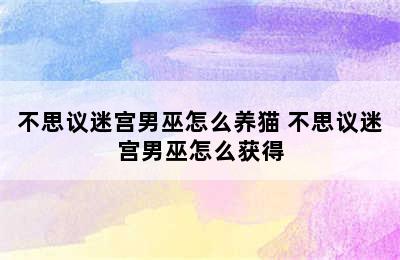 不思议迷宫男巫怎么养猫 不思议迷宫男巫怎么获得